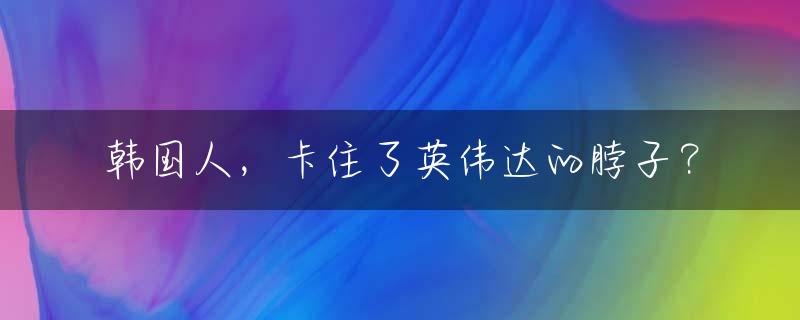 韩国人，卡住了英伟达的脖子？